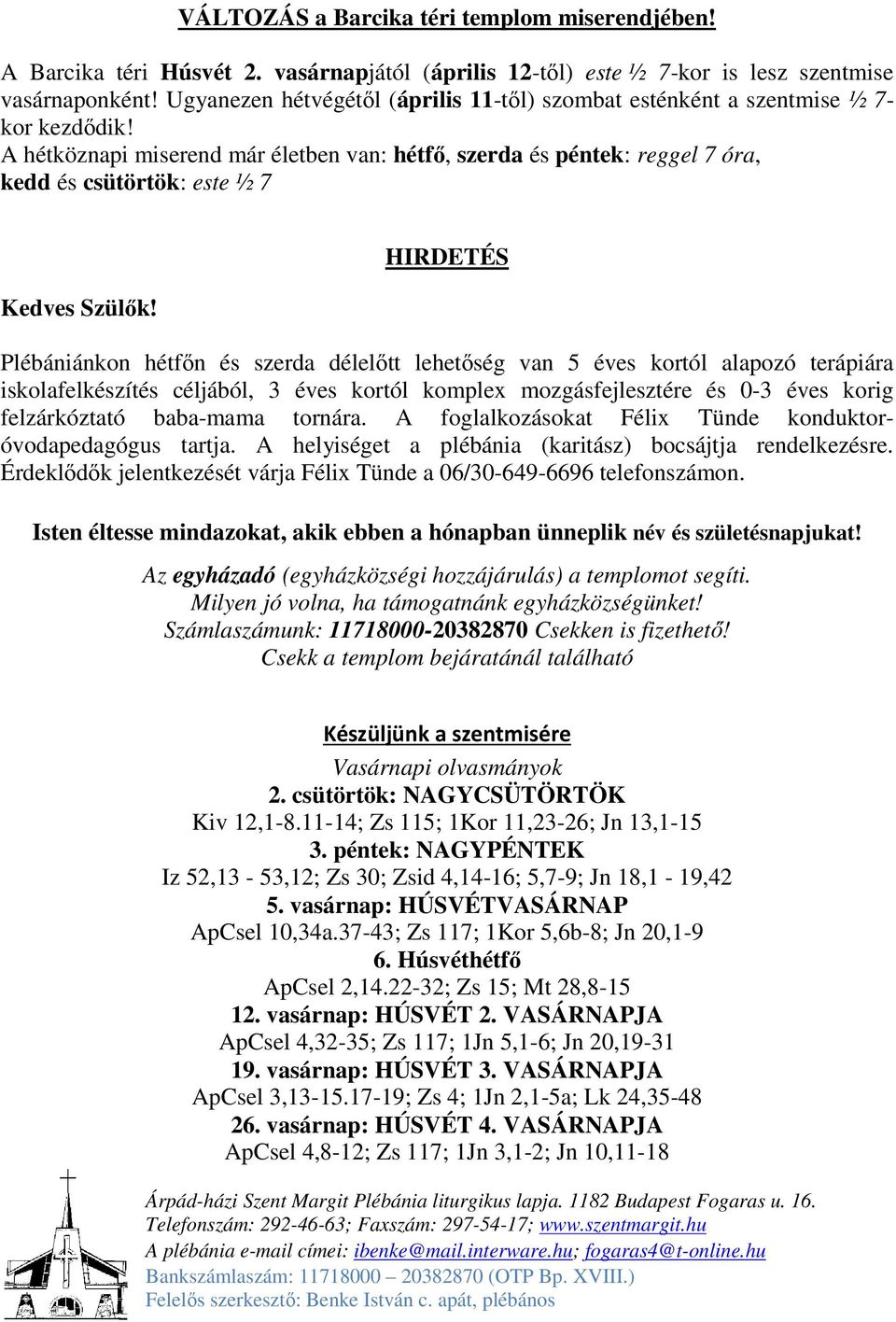 VÁLTOZÁS a Barcika téri templom miserendjében!

A Barcika téri Húsvét 2. vasárnapjától (április 12-től) este ½ 7-kor is lesz szentmise vasárnaponként! Ugyanezen hétvégétől (április 11-től) szombat esténként a szentmise ½ 7-kor kezdődik!
A hétköznapi miserend már életben van: hétfő, szerda és péntek: reggel 7 óra, kedd és csütörtök: este ½ 7

HIRDETÉS

Kedves Szülők!

Plébániánkon hétfőn és szerda délelőtt lehetőség van 5 éves kortól alapozó terápiára iskolafelkészítés céljából, 3 éves kortól komplex mozgásfejlesztére és 0-3 éves korig felzárkóztató baba-mama tornára. A foglalkozásokat Félix Tünde konduktor-óvodapedagógus tartja. A helyiséget a plébánia (karitász) bocsájtja rendelkezésre. Érdeklődők jelentkezését várja Félix Tünde a 06/30-649-6696 telefonszámon.

Isten éltesse mindazokat, akik ebben a hónapban ünneplik név és születésnapjukat!

Az egyházadó (egyházközségi hozzájárulás) a templomot segíti.
Milyen jó volna, ha támogatnánk egyházközségünket!
Számlaszámunk: 11718000-20382870 Csekken is fizethető!
Csekk a templom bejáratánál található

Készüljünk a szentmisére
Vasárnapi olvasmányok
2. csütörtök: NAGYCSÜTÖRTÖK
Kiv 12,1-8.11-14; Zs 115; 1Kor 11,23-26; Jn 13,1-15
3. péntek: NAGYPÉNTEK
Iz 52,13 - 53,12; Zs 30; Zsid 4,14-16; 5,7-9; Jn 18,1 - 19,42
5. vasárnap: HÚSVÉTVASÁRNAP
ApCsel 10,34a.37-43; Zs 117; 1Kor 5,6b-8; Jn 20,1-9
6. Húsvéthétfő
ApCsel 2,14.22-32; Zs 15; Mt 28,8-15
12. vasárnap: HÚSVÉT 2. VASÁRNAPJA
ApCsel 4,32-35; Zs 117; 1Jn 5,1-6; Jn 20,19-31
19. vasárnap: HÚSVÉT 3. VASÁRNAPJA
ApCsel 3,13-15.17-19; Zs 4; 1Jn 2,1-5a; Lk 24,35-48
26. vasárnap: HÚSVÉT 4. VASÁRNAPJA
ApCsel 4,8-12; Zs 117; 1Jn 3,1-2; Jn 10,11-18

Árpád-házi Szent Margit Plébánia liturgikus lapja. 1182 Budapest Fogaras u. 16.
Telefonszám: 292-46-63; Faxszám: 297-54-17; www.szentmargit.hu
A plébánia e-mail címei: ibenke@mail.interware.hu; fogaras4@t-online.hu
Bankszámlaszám: 11718000 – 20382870 (OTP Bp. XVIII.)
Felelős szerkesztő: Benke István c. apát, plébános